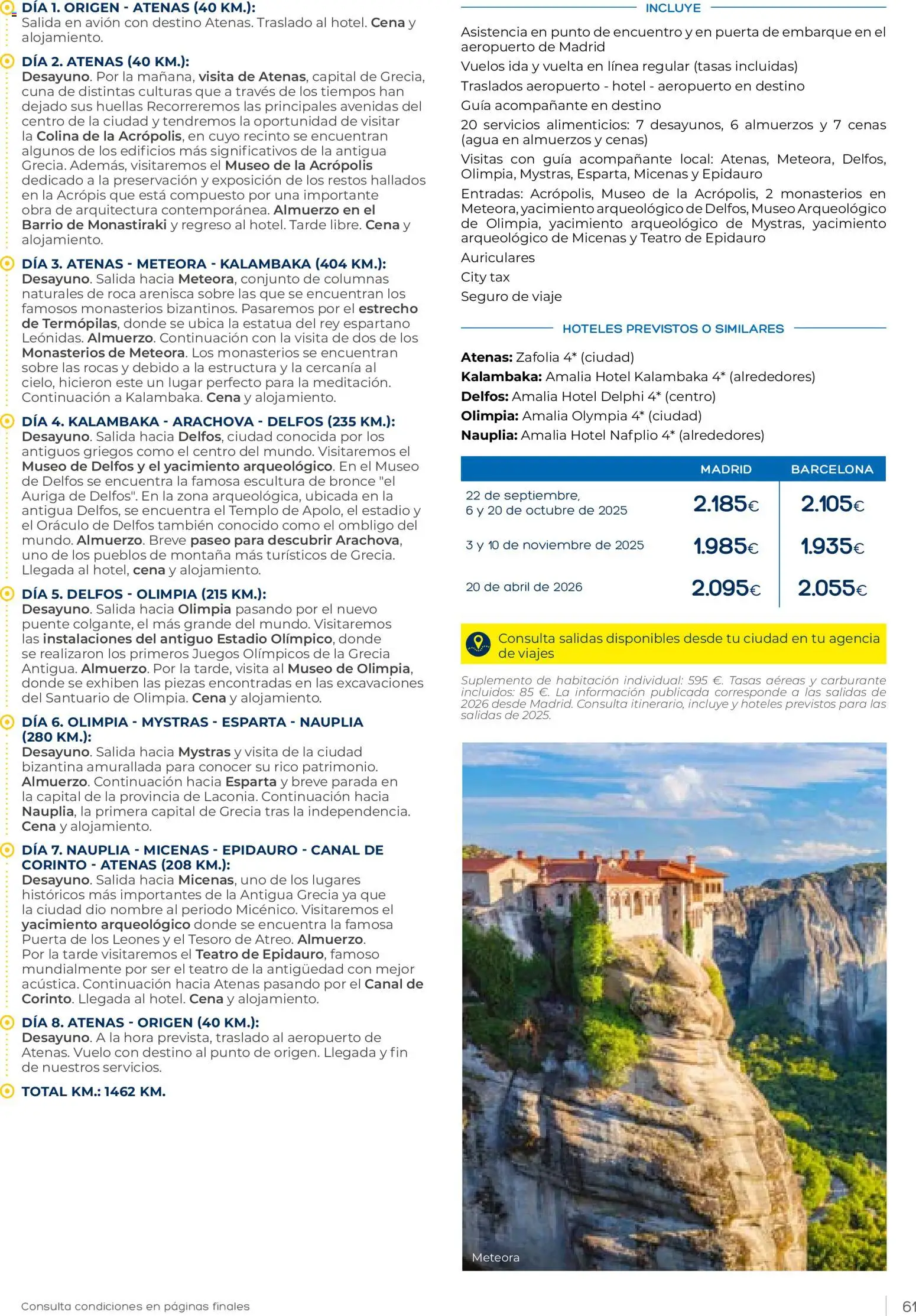 DÍA 1. ORIGEN - ATENAS (40 KM.):
Salida en avión con destino Atenas. Traslado al hotel. Cena y alojamiento.

DÍA 2. ATENAS (40 KM.):
Desayuno. Por la mañana, visita de Atenas, capital de Grecia, cuna de distintas culturas que a través de los tiempos han dejado sus huellas Recorreremos las principales avenidas del centro de la ciudad y tendremos la oportunidad de visitar la Colina de la Acrópolis, en cuyo recinto se encuentran algunos de los edificios más significativos de la antigua Grecia. Además, visitaremos el Museo de la Acrópolis dedicado a la preservación y exposición de los restos hallados en la Acrópis que está compuesto por una importante obra de arquitectura contemporánea. Almuerzo en el Barrio de Monastiraki y regreso al hotel. Tarde libre. Cena y alojamiento.

DÍA 3. ATENAS - METEORA - KALAMBAKA (404 KM.):
Desayuno. Salida hacia Meteora, conjunto de columnas naturales de roca arenisca sobre las que se encuentran los famosos monasterios bizantinos. Pasaremos por el estrecho de Termópilas, donde se ubica la estatua del rey espartano Leónidas. Almuerzo. Continuación con la visita de dos de los Monasterios de Meteora. Los monasterios se encuentran sobre las rocas y debido a la estructura y la cercanía al cielo, hicieron este un lugar perfecto para la meditación. Continuación a Kalambaka. Cena y alojamiento.

DÍA 4. KALAMBAKA - ARACHOVA - DELFOS (235 KM.):
Desayuno. Salida hacia Delfos, ciudad conocida por los antiguos griegos como el centro del mundo. Visitaremos el Museo de Delfos y el yacimiento arqueológico. En el Museo de Delfos se encuentra la famosa escultura de bronce "el Auriga de Delfos". En la zona arqueológica, ubicada en la antigua Delfos, se encuentra el Templo de Apolo, el estadio y el Oráculo de Delfos también conocido como el ombligo del mundo. Almuerzo. Breve paseo para descubrir Arachova, uno de los pueblos de montaña más turísticos de Grecia. Llegada al hotel, cena y alojamiento.

DÍA 5. DELFOS - OLIMPIA (215 KM.):
Desayuno. Salida hacia Olimpia pasando por el nuevo puente colgante, el más grande del mundo. Visitaremos las instalaciones del antiguo Estadio Olímpico, donde se realizaron los primeros Juegos Olímpicos de la Grecia Antigua. Almuerzo. Por la tarde, visita al Museo de Olimpia, donde se exhiben las piezas encontradas en las excavaciones del Santuario de Olimpia. Cena y alojamiento.

DÍA 6. OLIMPIA - MYSTRAS - ESPARTA - NAUPLIA (280 KM.):
Desayuno. Salida hacia Mystras y visita de la ciudad bizantina amurallada para conocer su rico patrimonio. Almuerzo. Continuación hacia Esparta y breve parada en la capital de la provincia de Laconia. Continuación hacia Nauplia, la primera capital de Grecia tras la independencia. Cena y alojamiento.

DÍA 7. NAUPLIA - MICENAS - EPIDAURO - CANAL DE CORINTO - ATENAS (208 KM.):
Desayuno. Salida hacia Micenas, uno de los lugares históricos más importantes de la Antigua Grecia ya que la ciudad dio nombre al periodo Micénico. Visitaremos el yacimiento arqueológico donde se encuentra la famosa Puerta de los Leones y el Tesoro de Atreo. Almuerzo. Por la tarde visitaremos el Teatro de Epidauro, famoso mundialmente por ser el teatro de la antigüedad con mejor acústica. Continuación hacia Atenas pasando por el Canal de Corinto. Llegada al hotel. Cena y alojamiento.

DÍA 8. ATENAS - ORIGEN (40 KM.):
Desayuno. A la hora prevista, traslado al aeropuerto de Atenas. Vuelo con destino al punto de origen. Llegada y fin de nuestros servicios.

TOTAL KM.: 1462 KM.

INCLUYE

Asistencia en punto de encuentro y en puerta de embarque en el aeropuerto de Madrid
Vuelos ida y vuelta en línea regular (tasas incluidas)
Traslados aeropuerto - hotel - aeropuerto en destino
Guía acompañante en destino
20 servicios alimenticios: 7 desayunos, 6 almuerzos y 7 cenas (agua en almuerzos y cenas)
Visitas con guía acompañante local: Atenas, Meteora, Delfos, Olimpia, Mystras, Esparta, Micenas y Epidauro
Entradas: Acrópolis, Museo de la Acrópolis, 2 monasterios en Meteora, yacimiento arqueológico de Delfos, Museo Arqueológico de Olimpia, yacimiento arqueológico de Mystras, yacimiento arqueológico de Micenas y Teatro de Epidauro
Auriculares
City tax
Seguro de viaje

HOTELES PREVISTOS O SIMILARES

Atenas: Zafolia 4* (ciudad)
Kalambaka: Amalia Hotel Kalambaka 4* (alrededores)
Delfos: Amalia Hotel Delphi 4* (centro)
Olimpia: Amalia Olympia 4* (ciudad)
Nauplia: Amalia Hotel Nafplio 4* (alrededores)

| | MADRID | BARCELONA |
|---|---|---|
| 22 de septiembre, 6 y 20 de octubre de 2025 | 2.185€ | 2.105€ |
| 3 y 10 de noviembre de 2025 | 1.985€ | 1.935€ |
| 20 de abril de 2026 | 2.095€ | 2.055€ |

Consulta salidas disponibles desde tu ciudad en tu agencia de viajes

Suplemento de habitación individual: 595 €. Tasas aéreas y carburante incluidos: 85 €. La información publicada corresponde a las salidas de 2026 desde Madrid. Consulta itinerario, incluye y hoteles previstos para las salidas de 2025.

Meteora

Consulta condiciones en páginas finales

61